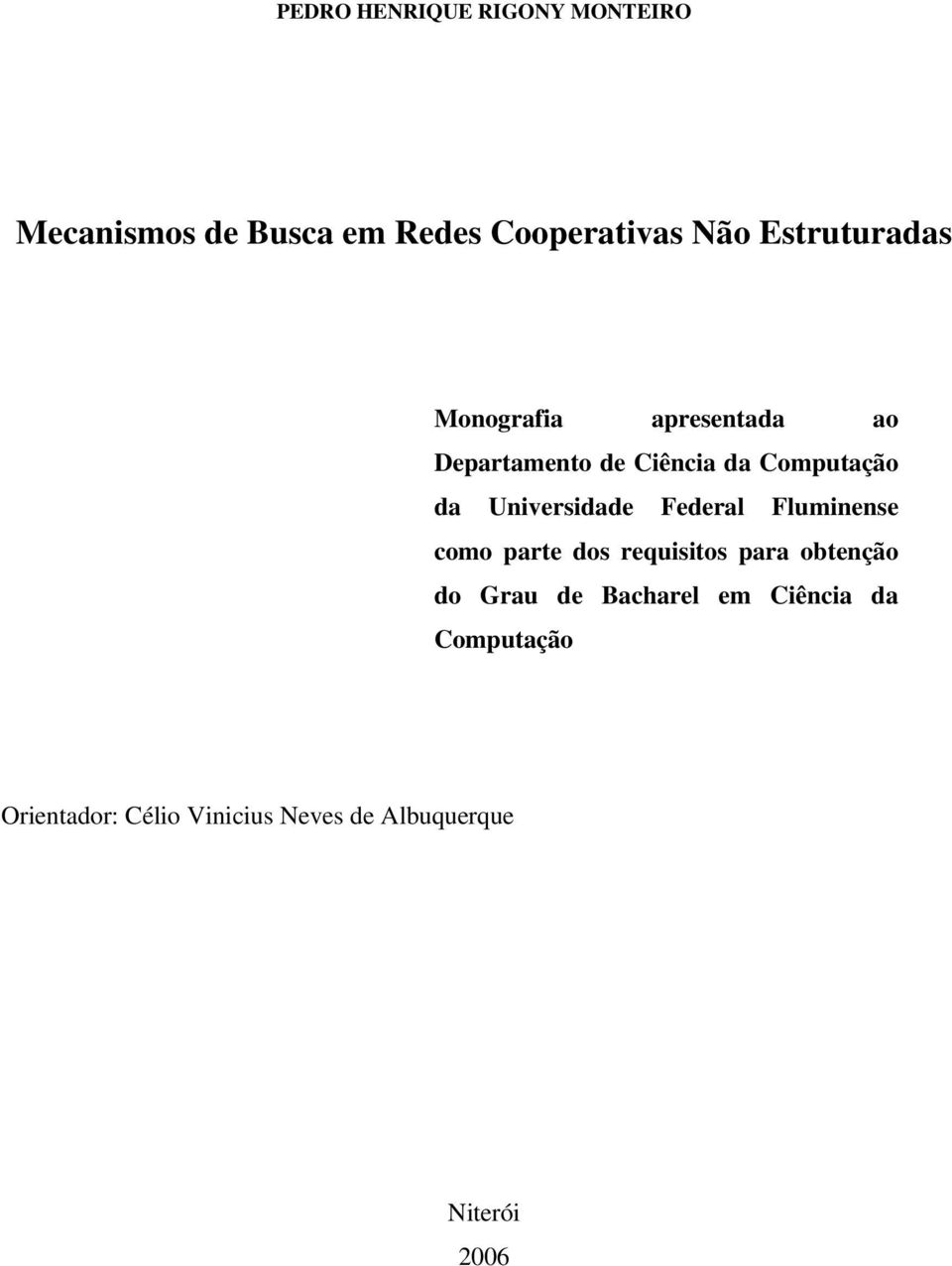 PEDRO HENRIQUE RIGONY MONTEIRO

Mecanismos de Busca em Redes Cooperativas Não Estruturadas

Monografia apresentada ao Departamento de Ciência da Computação da Universidade Federal Fluminense como parte dos requisitos para obtenção do Grau de Bacharel em Ciência da Computação

Orientador: Célio Vinicius Neves de Albuquerque

Niterói
2006